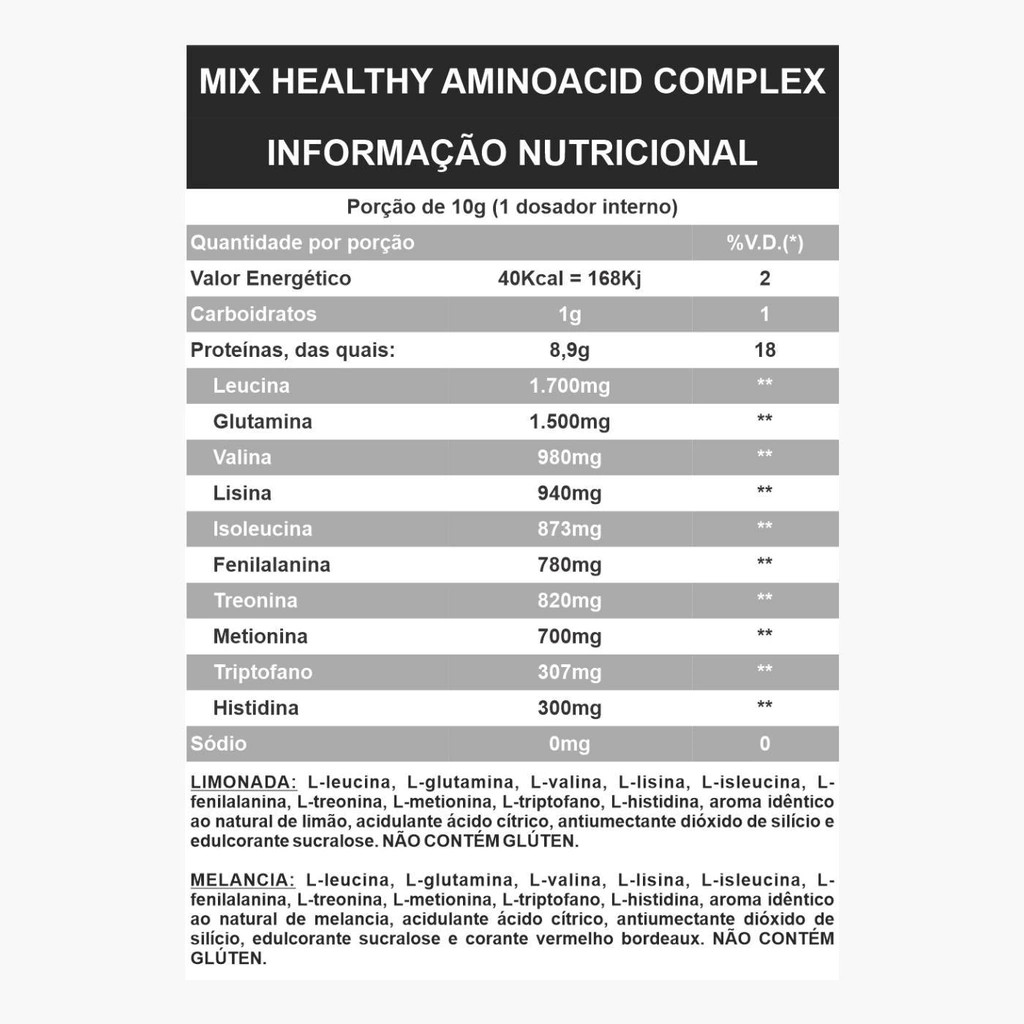 MIX HEALTHY AMINOACID COMPLEX

INFORMAÇÃO NUTRICIONAL

Porção de 10g (1 dosador interno)

| Quantidade por porção | | %V.D.(*) |
|---|---|---|
| Valor Energético | 40Kcal = 168Kj | 2 |
| Carboidratos | 1g | 1 |
| Proteínas, das quais: | 8,9g | 18 |
| Leucina | 1.700mg | ** |
| Glutamina | 1.500mg | ** |
| Valina | 980mg | ** |
| Lisina | 940mg | ** |
| Isoleucina | 873mg | ** |
| Fenilalanina | 780mg | ** |
| Treonina | 820mg | ** |
| Metionina | 700mg | ** |
| Triptofano | 307mg | ** |
| Histidina | 300mg | ** |
| Sódio | 0mg | 0 |

LIMONADA: L-leucina, L-glutamina, L-valina, L-lisina, L-isleucina, L-fenilalanina, L-treonina, L-metionina, L-triptofano, L-histidina, aroma idêntico ao natural de limão, acidulante ácido cítrico, antiumectante dióxido de silício e edulcorante sucralose. NÃO CONTÉM GLÚTEN.

MELANCIA: L-leucina, L-glutamina, L-valina, L-lisina, L-isleucina, L-fenilalanina, L-treonina, L-metionina, L-triptofano, L-histidina, aroma idêntico ao natural de melancia, acidulante ácido cítrico, antiumectante dióxido de silício, edulcorante sucralose e corante vermelho bordeaux. NÃO CONTÉM GLÚTEN.